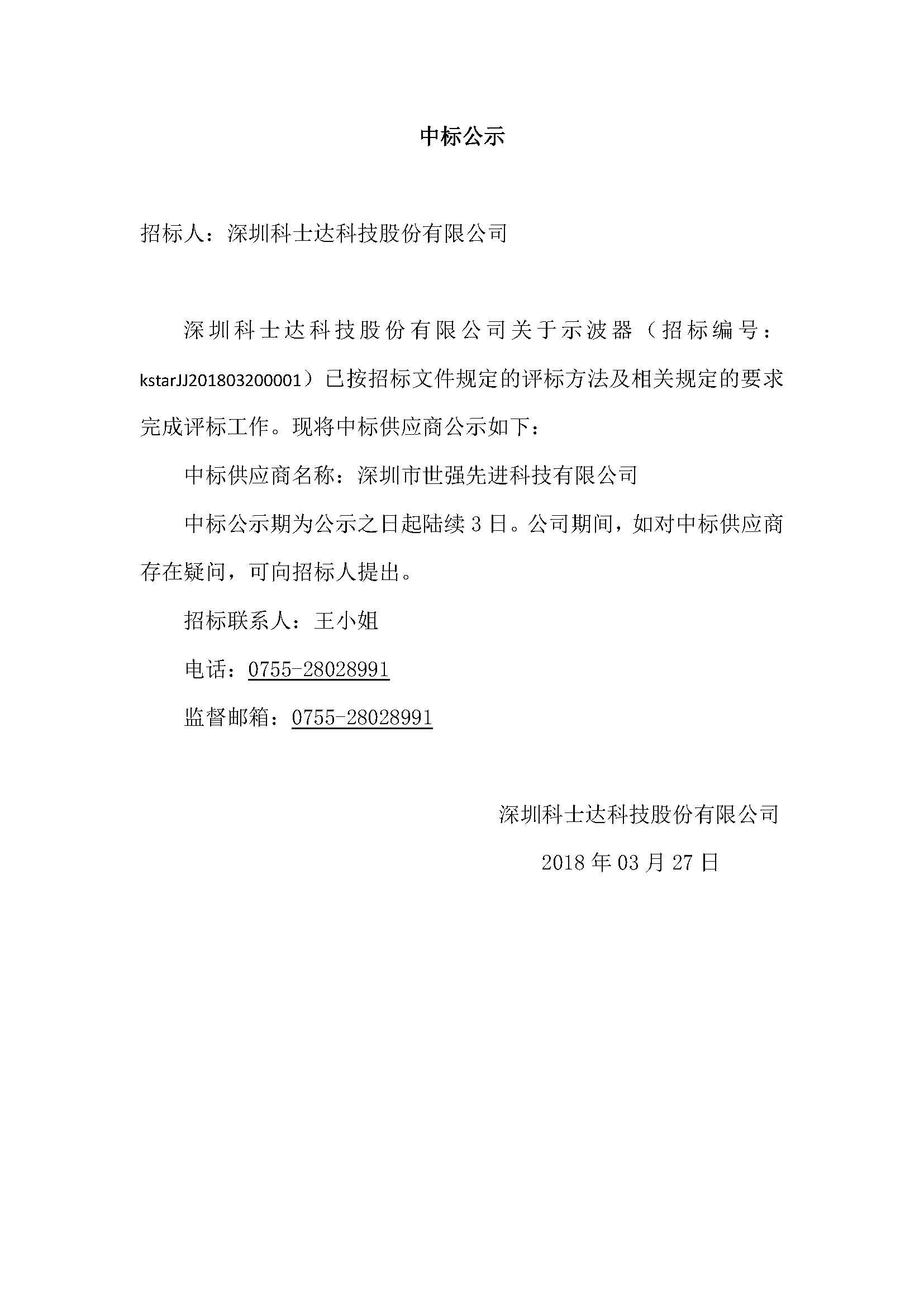 中标公示

招标人：深圳科士达科技股份有限公司

深圳科士达科技股份有限公司关于示波器（招标编号：kstarJJ201803200001）已按招标文件规定的评标方法及相关规定的要求完成评标工作。现将中标供应商公示如下：

中标供应商名称：深圳市世强先进科技有限公司

中标公示期为公示之日起陆续 3 日。公司期间，如对中标供应商存在疑问，可向招标人提出。

招标联系人：王小姐

电话：0755-28028991

监督邮箱：0755-28028991

深圳科士达科技股份有限公司

2018 年 03 月 27 日